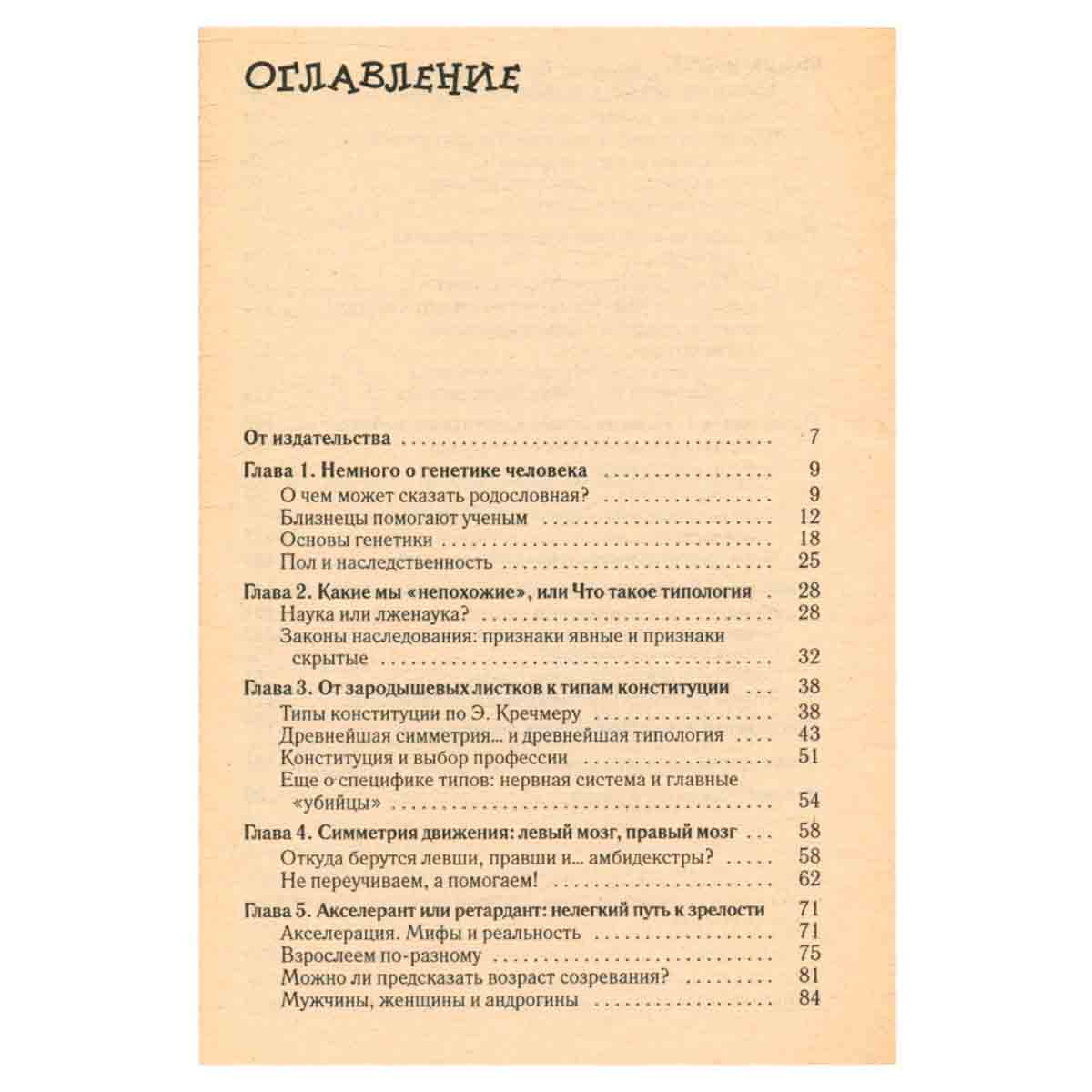 ОГЛАВЛЕНИЕ

От издательства 7

Глава 1. Немного о генетике человека 9
О чем может сказать родословная? 9
Близнецы помогают ученым 12
Основы генетики 18
Пол и наследственность 25

Глава 2. Какие мы «непохожие», или Что такое типология 28
Наука или лженаука? 28
Законы наследования: признаки явные и признаки скрытые 32

Глава 3. От зародышевых листков к типам конституции 38
Типы конституции по Э. Кречмеру 38
Древнейшая симметрия... и древнейшая типология 43
Конституция и выбор профессии 51
Еще о специфике типов: нервная система и главные «убийцы» 54

Глава 4. Симметрия движения: левый мозг, правый мозг 58
Откуда берутся левши, правши и... амбидекстры? 58
Не переучиваем, а помогаем! 62

Глава 5. Акселерант или ретардант: нелегкий путь к зрелости 71
Акселерация. Мифы и реальность 71
Взрослеем по-разному 75
Можно ли предсказать возраст созревания? 81
Мужчины, женщины и андрогины 84